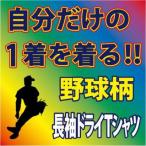 自分だけの
1着を着る!!

野球柄

長袖ドライTシャツ